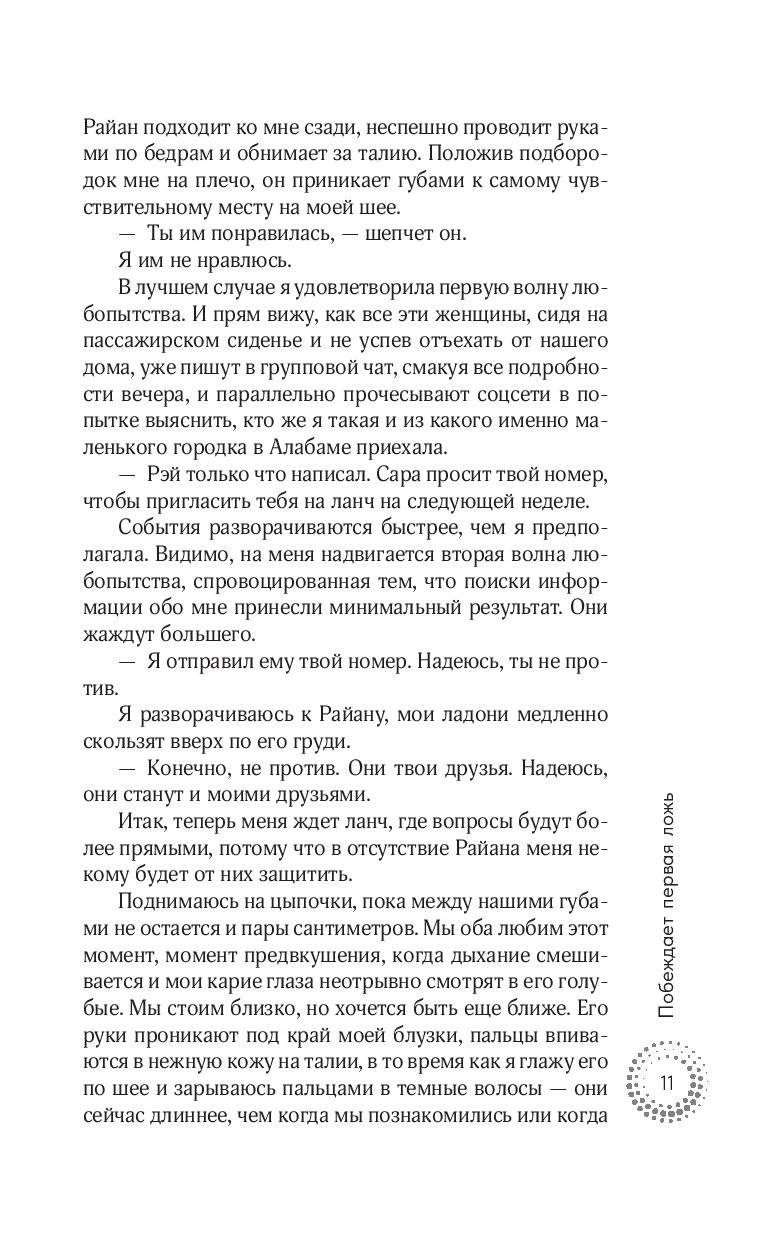 Райан подходит ко мне сзади, неспешно проводит руками по бедрам и обнимает за талию. Положив подбородок мне на плечо, он приникает губами к самому чувствительному месту на моей шее.

— Ты им понравилась, — шепчет он.

Я им не нравлюсь.

В лучшем случае я удовлетворила первую волну любопытства. И прям вижу, как все эти женщины, сидя на пассажирском сиденье и не успев отъехать от нашего дома, уже пишут в групповой чат, смакуя все подробности вечера, и параллельно прочесывают соцсети в попытке выяснить, кто же я такая и из какого именно маленького городка в Алабаме приехала.

— Рэй только что написал. Сара просит твой номер, чтобы пригласить тебя на ланч на следующей неделе.

События разворачиваются быстрее, чем я предполагала. Видимо, на меня надвигается вторая волна любопытства, спровоцированная тем, что поиски информации обо мне принесли минимальный результат. Они жаждут большего.

— Я отправил ему твой номер. Надеюсь, ты не против.

Я разворачиваюсь к Райану, мои ладони медленно скользят вверх по его груди.

— Конечно, не против. Они твои друзья. Надеюсь, они станут и моими друзьями.

Итак, теперь меня ждет ланч, где вопросы будут более прямыми, потому что в отсутствие Райана меня некому будет от них защитить.

Поднимаюсь на цыпочки, пока между нашими губами не остается и пары сантиметров. Мы оба любим этот момент, момент предвкушения, когда дыхание смешивается и мои карие глаза неотрывно смотрят в его голубые. Мы стоим близко, но хочется быть еще ближе. Его руки проникают под край моей блузки, пальцы впиваются в нежную кожу на талии, в то время как я глажу его по шее и зарываюсь пальцами в темные волосы — они сейчас длиннее, чем когда мы познакомились или когда

Побеждает первая ложь

11